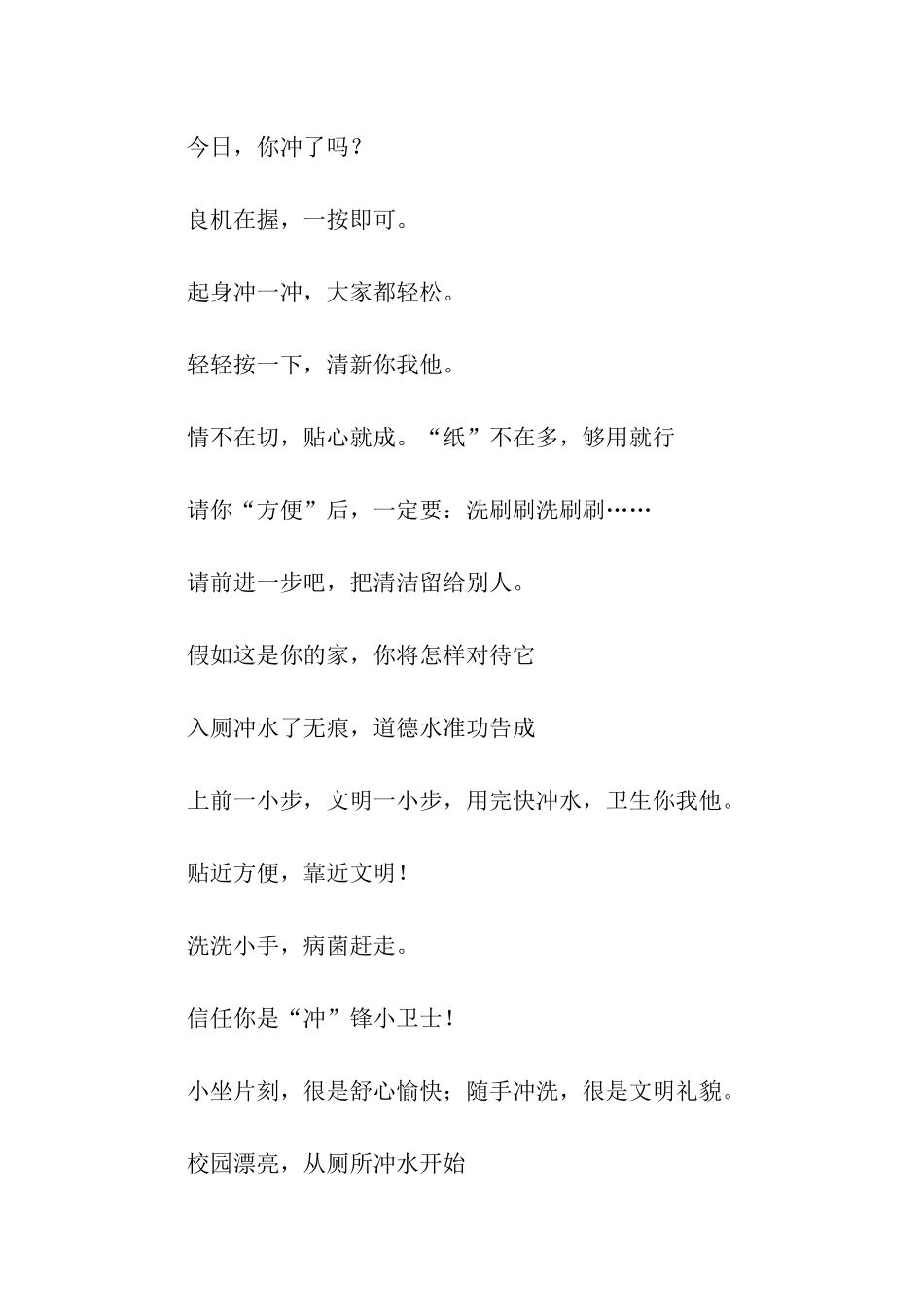 今日，你冲了吗？

良机在握，一按即可。

起身冲一冲，大家都轻松。

轻轻按一下，清新你我他。

情不在切，贴心就成。“纸”不在多，够用就行

请你“方便”后，一定要：洗刷刷洗刷刷……

请前进一步吧，把清洁留给别人。

假如这是你的家，你将怎样对待它

入厕冲水了无痕，道德水准功告成

上前一小步，文明一小步，用完快冲水，卫生你我他。

贴近方便，靠近文明！

洗洗小手，病菌赶走。

信任你是“冲”锋小卫士！

小坐片刻，很是舒心愉快；随手冲洗，很是文明礼貌。

校园漂亮，从厕所冲水开始